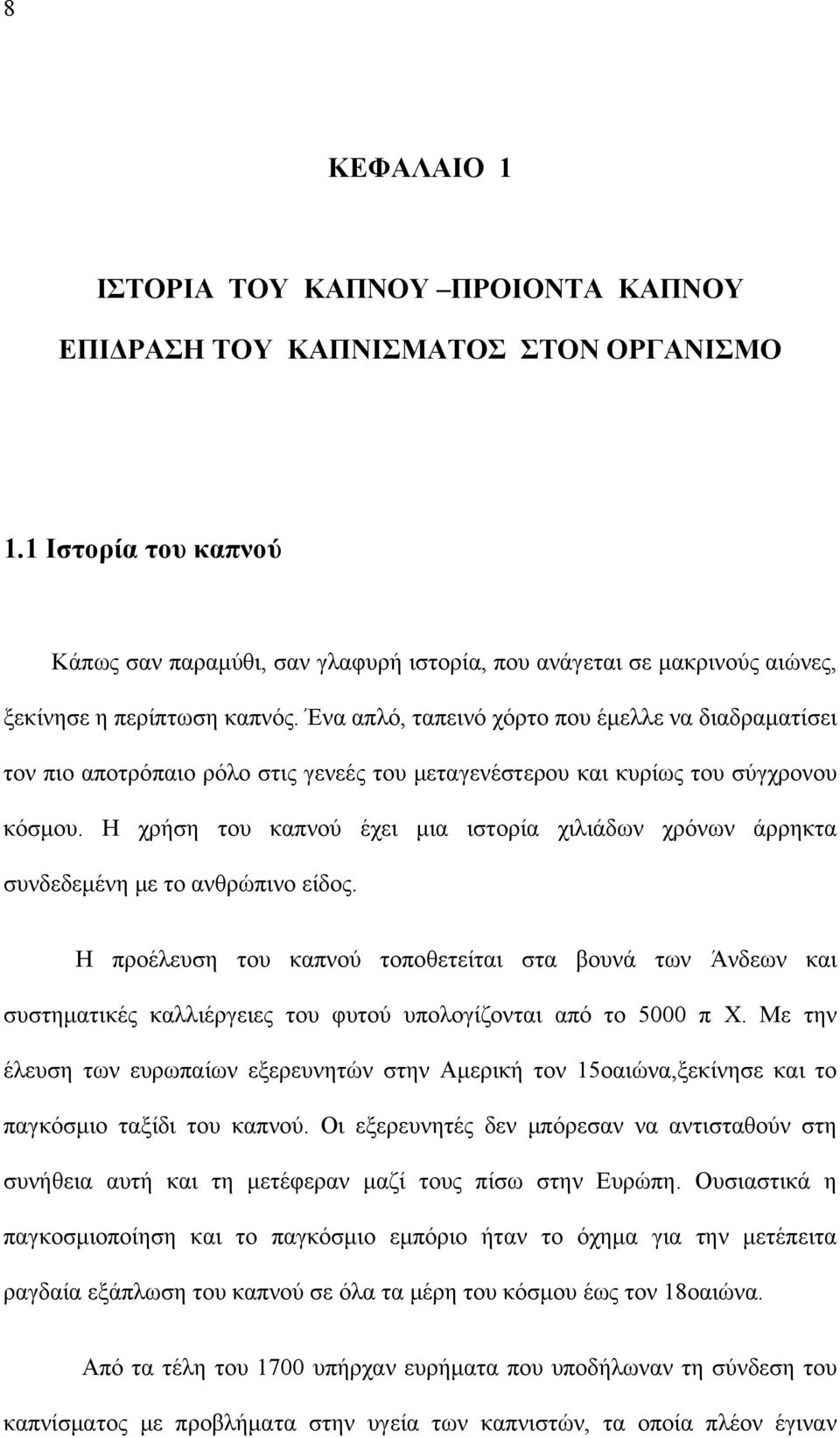 8

ΚΕΦΑΛΑΙΟ 1

ΙΣΤΟΡΙΑ ΤΟΥ ΚΑΠΝΟΥ –ΠΡΟΙΟΝΤΑ ΚΑΠΝΟΥ
ΕΠΙΔΡΑΣΗ ΤΟΥ ΚΑΠΝΙΣΜΑΤΟΣ ΣΤΟΝ ΟΡΓΑΝΙΣΜΟ

1.1 Ιστορία του καπνού

Κάπως σαν παραμύθι, σαν γλαφυρή ιστορία, που ανάγεται σε μακρινούς αιώνες, ξεκίνησε η περίπτωση καπνός. Ένα απλό, ταπεινό χόρτο που έμελλε να διαδραματίσει τον πιο αποτρόπαιο ρόλο στις γενεές του μεταγενέστερου και κυρίως του σύγχρονου κόσμου. Η χρήση του καπνού έχει μια ιστορία χιλιάδων χρόνων άρρηκτα συνδεδεμένη με το ανθρώπινο είδος.

Η προέλευση του καπνού τοποθετείται στα βουνά των Άνδεων και συστηματικές καλλιέργειες του φυτού υπολογίζονται από το 5000 π Χ. Με την έλευση των ευρωπαίων εξερευνητών στην Αμερική τον 15οαιώνα,ξεκίνησε και το παγκόσμιο ταξίδι του καπνού. Οι εξερευνητές δεν μπόρεσαν να αντισταθούν στη συνήθεια αυτή και τη μετέφεραν μαζί τους πίσω στην Ευρώπη. Ουσιαστικά η παγκοσμιοποίηση και το παγκόσμιο εμπόριο ήταν το όχημα για την μετέπειτα ραγδαία εξάπλωση του καπνού σε όλα τα μέρη του κόσμου έως τον 18οαιώνα.

Από τα τέλη του 1700 υπήρχαν ευρήματα που υποδήλωναν τη σύνδεση του καπνίσματος με προβλήματα στην υγεία των καπνιστών, τα οποία πλέον έγιναν